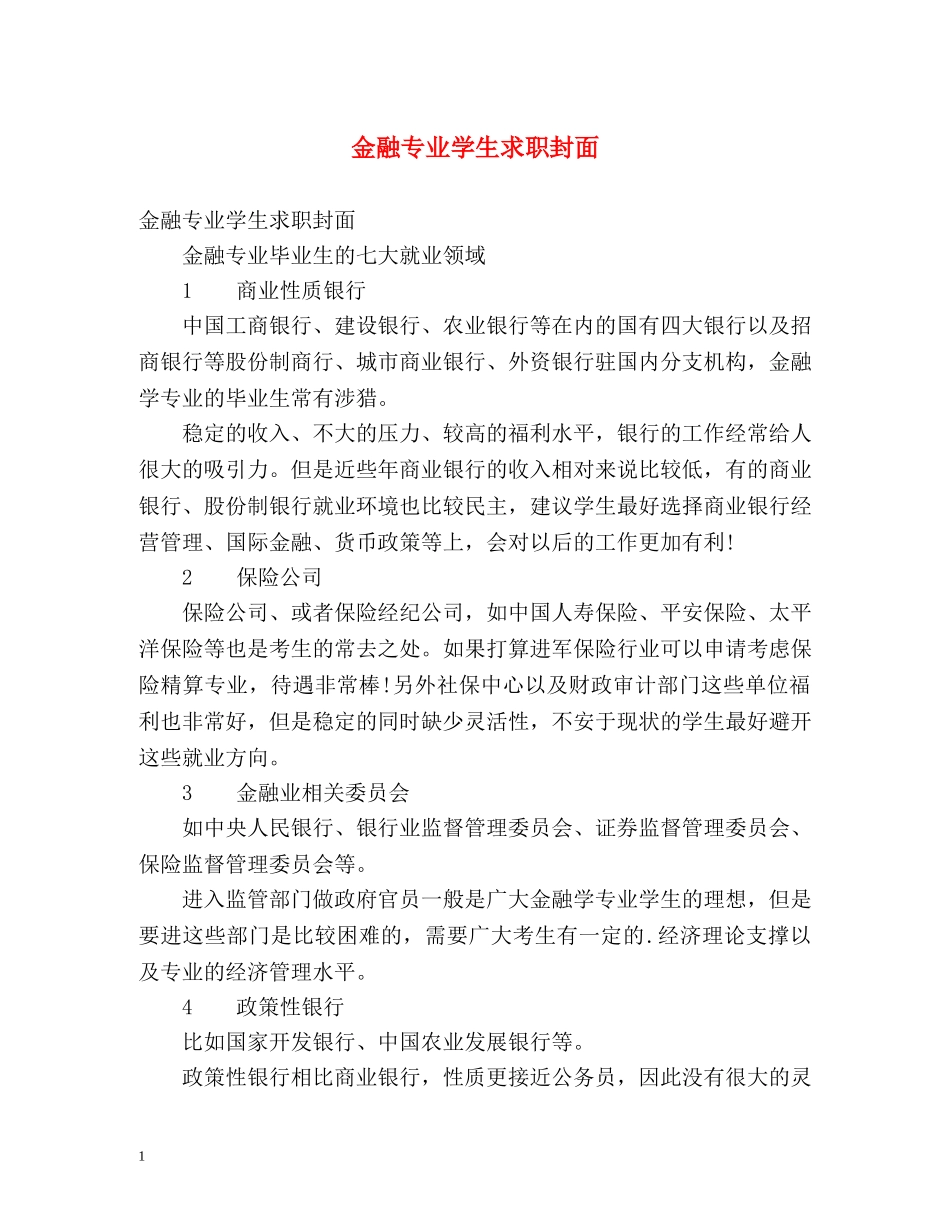 金融专业学生求职封面

金融专业学生求职封面

金融专业毕业生的七大就业领域

1　商业性质银行

中国工商银行、建设银行、农业银行等在内的国有四大银行以及招商银行等股份制商行、城市商业银行、外资银行驻国内分支机构，金融学专业的毕业生常有涉猎。

稳定的收入、不大的压力、较高的福利水平，银行的工作经常给人很大的吸引力。但是近些年商业银行的收入相对来说比较低，有的商业银行、股份制银行就业环境也比较民主，建议学生最好选择商业银行经营管理、国际金融、货币政策等上，会对以后的工作更加有利!

2　保险公司

保险公司、或者保险经纪公司，如中国人寿保险、平安保险、太平洋保险等也是考生的常去之处。如果打算进军保险行业可以申请考虑保险精算专业，待遇非常棒!另外社保中心以及财政审计部门这些单位福利也非常好，但是稳定的同时缺少灵活性，不安于现状的学生最好避开这些就业方向。

3　金融业相关委员会

如中央人民银行、银行业监督管理委员会、证券监督管理委员会、保险监督管理委员会等。

进入监管部门做政府官员一般是广大金融学专业学生的理想，但是要进这些部门是比较困难的，需要广大考生有一定的.经济理论支撑以及专业的经济管理水平。

4　政策性银行

比如国家开发银行、中国农业发展银行等。

政策性银行相比商业银行，性质更接近公务员，因此没有很大的灵

1